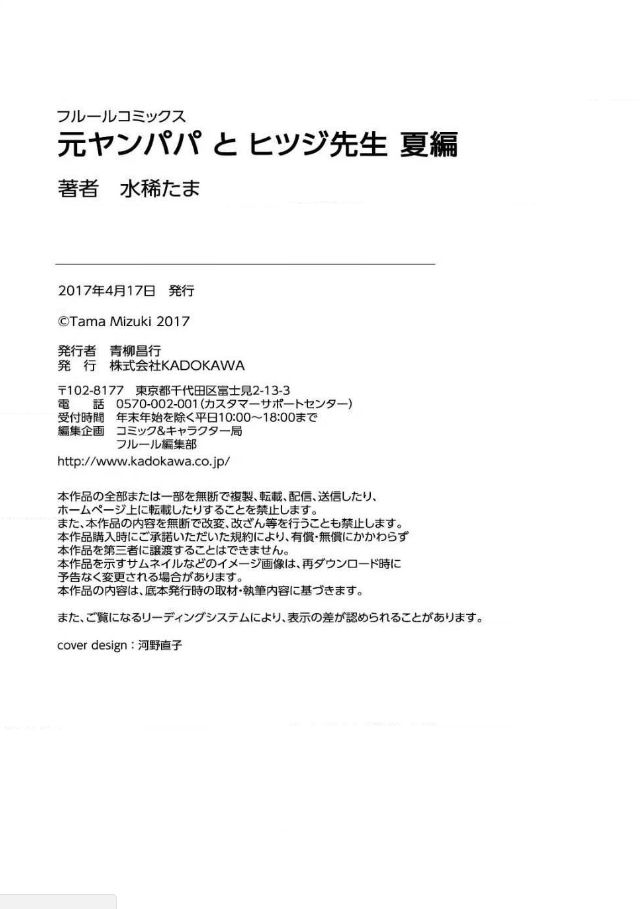 フルールコミックス
元ヤンパパ と ヒツジ先生 夏編
著者　水稀たま

2017年4月17日　発行

©Tama Mizuki 2017

発行者　青柳昌行
発　行　株式会社KADOKAWA

〒102-8177　東京都千代田区富士見2-13-3
電　話　0570-002-001(カスタマーサポートセンター)
受付時間　年末年始を除く平日10:00～18:00まで
編集企画　コミック&キャラクター局
　　　　　フルール編集部
http://www.kadokawa.co.jp/

本作品の全部または一部を無断で複製、転載、配信、送信したり、ホームページ上に転載したりすることを禁止します。
また、本作品の内容を無断で改変、改ざん等を行うことも禁止します。
本作品購入時にご承諾いただいた規約により、有償・無償にかかわらず本作品を第三者に譲渡することはできません。
本作品を示すサムネイルなどのイメージ画像は、再ダウンロード時に予告なく変更される場合があります。
本作品の内容は、底本発行時の取材・執筆内容に基づきます。

また、ご覧になるリーディングシステムにより、表示の差が認められることがあります。

cover design：河野直子